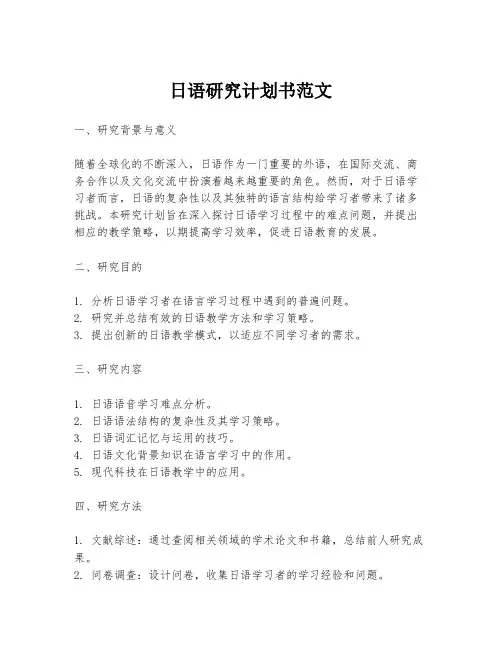 日语研究计划书范文

一、研究背景与意义

随着全球化的不断深入，日语作为一门重要的外语，在国际交流、商务合作以及文化交流中扮演着越来越重要的角色。然而，对于日语学习者而言，日语的复杂性以及其独特的语言结构给学习者带来了诸多挑战。本研究计划旨在深入探讨日语学习过程中的难点问题，并提出相应的教学策略，以期提高学习效率，促进日语教育的发展。

二、研究目的

1. 分析日语学习者在语言学习过程中遇到的普遍问题。
2. 研究并总结有效的日语教学方法和学习策略。
3. 提出创新的日语教学模式，以适应不同学习者的需求。

三、研究内容

1. 日语语音学习难点分析。
2. 日语语法结构的复杂性及其学习策略。
3. 日语词汇记忆与运用的技巧。
4. 日语文化背景知识在语言学习中的作用。
5. 现代科技在日语教学中的应用。

四、研究方法

1. 文献综述：通过查阅相关领域的学术论文和书籍，总结前人研究成果。
2. 问卷调查：设计问卷，收集日语学习者的学习经验和问题。